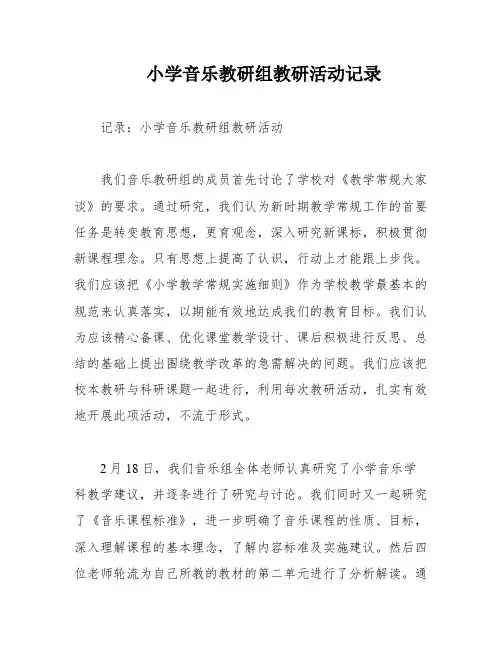 小学音乐教研组教研活动记录

记录：小学音乐教研组教研活动

我们音乐教研组的成员首先讨论了学校对《教学常规大家谈》的要求。通过研究，我们认为新时期教学常规工作的首要任务是转变教育思想，更育观念，深入研究新课标，积极贯彻新课程理念。只有思想上提高了认识，行动上才能跟上步伐。我们应该把《小学教学常规实施细则》作为学校教学最基本的规范来认真落实，以期能有效地达成我们的教育目标。我们认为应该精心备课、优化课堂教学设计、课后积极进行反思、总结的基础上提出围绕教学改革的急需解决的问题。我们应该把校本教研与科研课题一起进行，利用每次教研活动，扎实有效地开展此项活动，不流于形式。

2月18日，我们音乐组全体老师认真研究了小学音乐学科教学建议，并逐条进行了研究与讨论。我们同时又一起研究了《音乐课程标准》，进一步明确了音乐课程的性质、目标，深入理解课程的基本理念，了解内容标准及实施建议。然后四位老师轮流为自己所教的教材的第二单元进行了分析解读。通